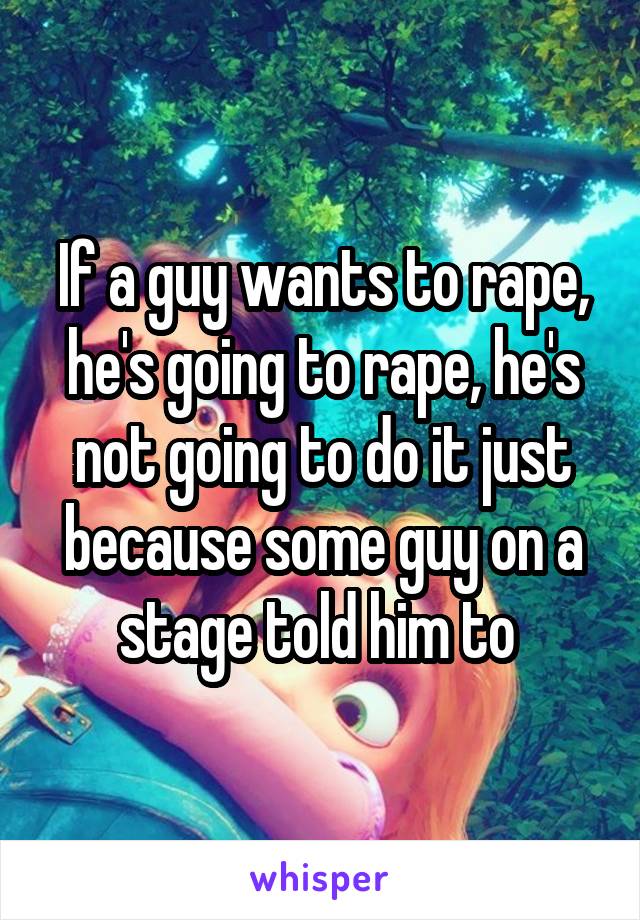 If a guy wants to rape, he's going to rape, he's not going to do it just because some guy on a stage told him to

whisper